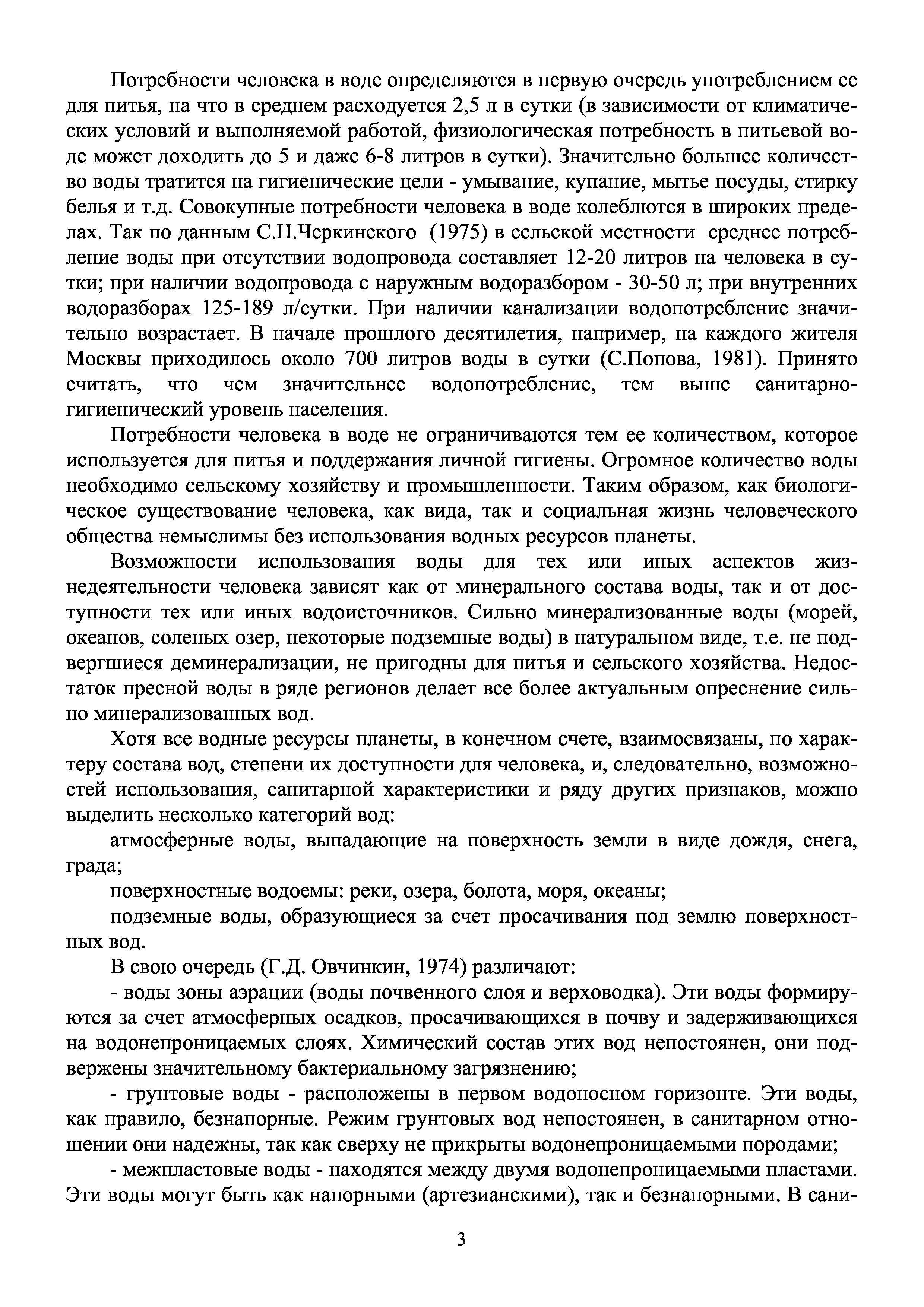 Потребности человека в воде определяются в первую очередь употреблением ее для питья, на что в среднем расходуется 2,5 л в сутки (в зависимости от климатических условий и выполняемой работой, физиологическая потребность в питьевой воде может доходить до 5 и даже 6-8 литров в сутки). Значительно большее количество воды тратится на гигиенические цели - умывание, купание, мытье посуды, стирку белья и т.д. Совокупные потребности человека в воде колеблются в широких пределах. Так по данным С.Н.Черкинского (1975) в сельской местности среднее потребление воды при отсутствии водопровода составляет 12-20 литров на человека в сутки; при наличии водопровода с наружным водоразбором - 30-50 л; при внутренних водоразборах 125-189 л/сутки. При наличии канализации водопотребление значительно возрастает. В начале прошлого десятилетия, например, на каждого жителя Москвы приходилось около 700 литров воды в сутки (С.Попова, 1981). Принято считать, что чем значительнее водопотребление, тем выше санитарно-гигиенический уровень населения.

Потребности человека в воде не ограничиваются тем ее количеством, которое используется для питья и поддержания личной гигиены. Огромное количество воды необходимо сельскому хозяйству и промышленности. Таким образом, как биологическое существование человека, как вида, так и социальная жизнь человеческого общества немыслимы без использования водных ресурсов планеты.

Возможности использования воды для тех или иных аспектов жизнедеятельности человека зависят как от минерального состава воды, так и от доступности тех или иных водоисточников. Сильно минерализованные воды (морей, океанов, соленых озер, некоторые подземные воды) в натуральном виде, т.е. не подвергшиеся деминерализации, не пригодны для питья и сельского хозяйства. Недостаток пресной воды в ряде регионов делает все более актуальным опреснение сильно минерализованных вод.

Хотя все водные ресурсы планеты, в конечном счете, взаимосвязаны, по характеру состава вод, степени их доступности для человека, и, следовательно, возможностей использования, санитарной характеристики и ряду других признаков, можно выделить несколько категорий вод:

атмосферные воды, выпадающие на поверхность земли в виде дождя, снега, града;

поверхностные водоемы: реки, озера, болота, моря, океаны;

подземные воды, образующиеся за счет просачивания под землю поверхностных вод.

В свою очередь (Г.Д. Овчинкин, 1974) различают:

- воды зоны аэрации (воды почвенного слоя и верховодка). Эти воды формируются за счет атмосферных осадков, просачивающихся в почву и задерживающихся на водонепроницаемых слоях. Химический состав этих вод непостоянен, они подвержены значительному бактериальному загрязнению;

- грунтовые воды - расположены в первом водоносном горизонте. Эти воды, как правило, безнапорные. Режим грунтовых вод непостоянен, в санитарном отношении они надежны, так как сверху не прикрыты водонепроницаемыми породами;

- межпластовые воды - находятся между двумя водонепроницаемыми пластами. Эти воды могут быть как напорными (артезианскими), так и безнапорными. В сани-

3